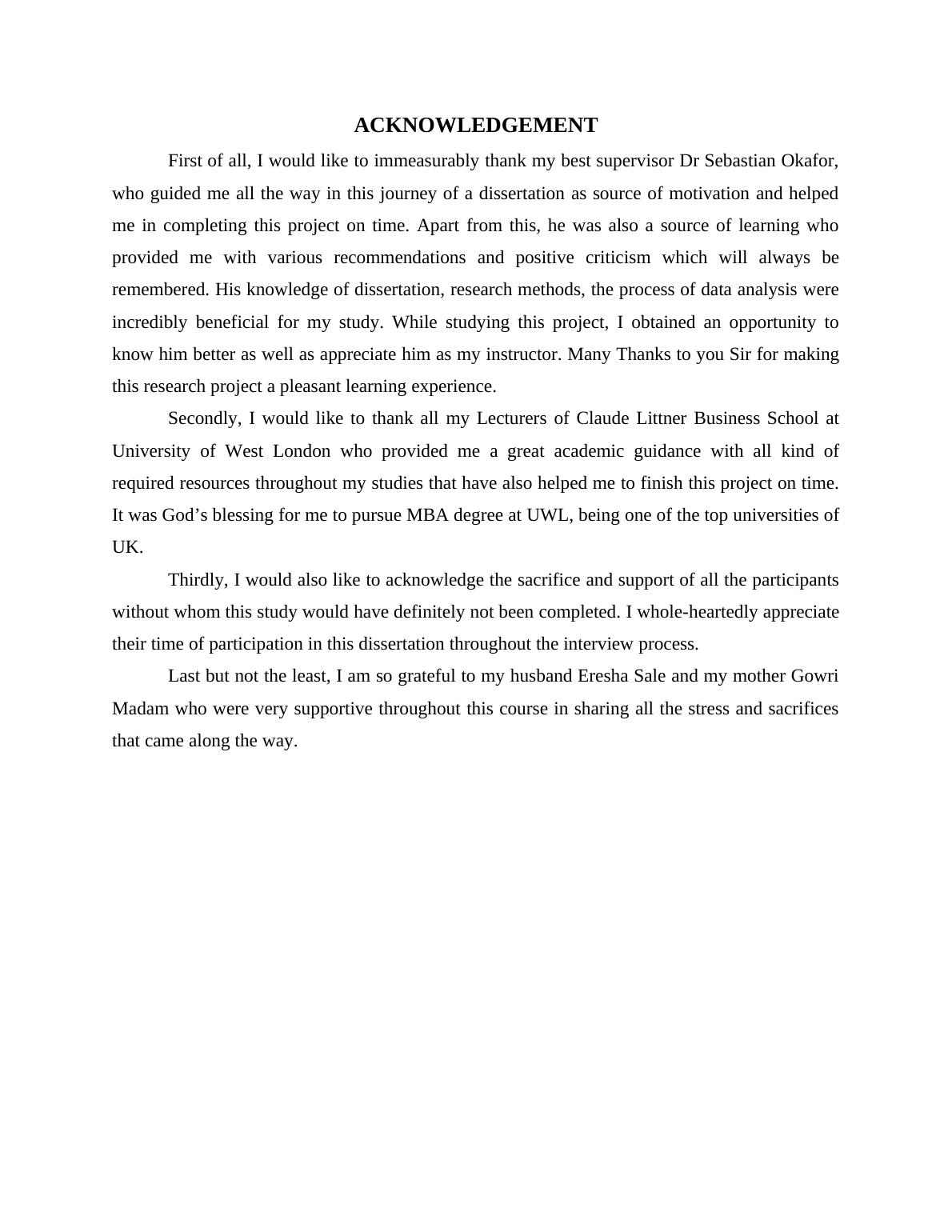 ACKNOWLEDGEMENT

First of all, I would like to immeasurably thank my best supervisor Dr Sebastian Okafor, who guided me all the way in this journey of a dissertation as source of motivation and helped me in completing this project on time. Apart from this, he was also a source of learning who provided me with various recommendations and positive criticism which will always be remembered. His knowledge of dissertation, research methods, the process of data analysis were incredibly beneficial for my study. While studying this project, I obtained an opportunity to know him better as well as appreciate him as my instructor. Many Thanks to you Sir for making this research project a pleasant learning experience.

Secondly, I would like to thank all my Lecturers of Claude Littner Business School at University of West London who provided me a great academic guidance with all kind of required resources throughout my studies that have also helped me to finish this project on time. It was God’s blessing for me to pursue MBA degree at UWL, being one of the top universities of UK.

Thirdly, I would also like to acknowledge the sacrifice and support of all the participants without whom this study would have definitely not been completed. I whole-heartedly appreciate their time of participation in this dissertation throughout the interview process.

Last but not the least, I am so grateful to my husband Eresha Sale and my mother Gowri Madam who were very supportive throughout this course in sharing all the stress and sacrifices that came along the way.